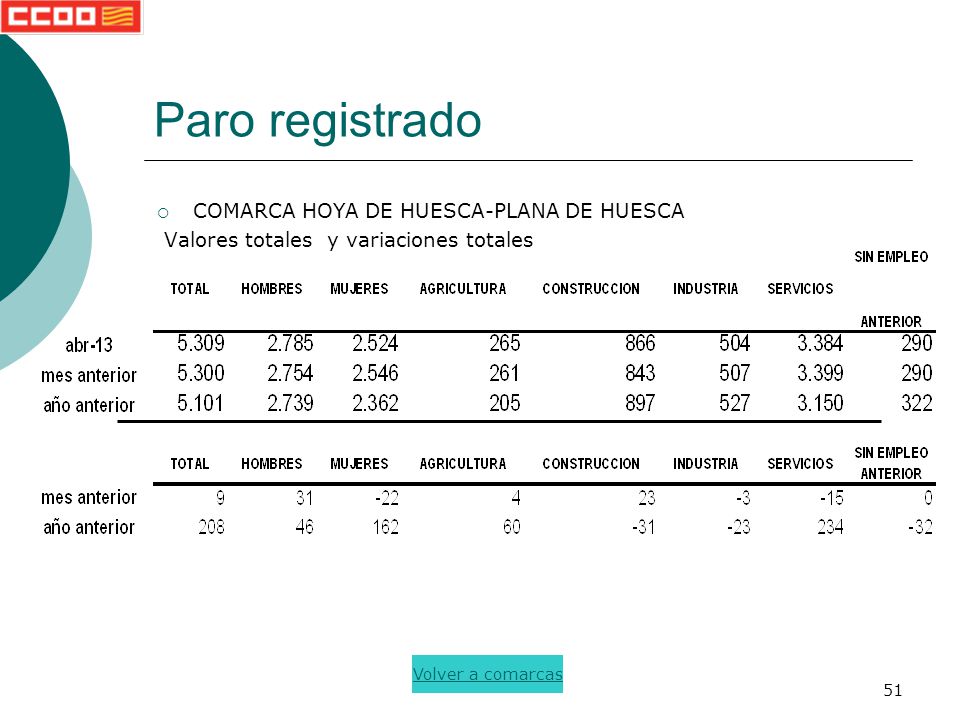 CCOO

Paro registrado

COMARCA HOYA DE HUESCA-PLANA DE HUESCA
Valores totales y variaciones totales

| | TOTAL | HOMBRES | MUJERES | AGRICULTURA | CONSTRUCCION | INDUSTRIA | SERVICIOS | SIN EMPLEO ANTERIOR |
|---|---|---|---|---|---|---|---|---|
| abr-13 | 5.309 | 2.785 | 2.524 | 265 | 866 | 504 | 3.384 | 290 |
| mes anterior | 5.300 | 2.754 | 2.546 | 261 | 843 | 507 | 3.399 | 290 |
| año anterior | 5.101 | 2.739 | 2.362 | 205 | 897 | 527 | 3.150 | 322 |

| | TOTAL | HOMBRES | MUJERES | AGRICULTURA | CONSTRUCCION | INDUSTRIA | SERVICIOS | SIN EMPLEO ANTERIOR |
|---|---|---|---|---|---|---|---|---|
| mes anterior | 9 | 31 | -22 | 4 | 23 | -3 | -15 | 0 |
| año anterior | 208 | 46 | 162 | 60 | -31 | -23 | 234 | -32 |

Volver a comarcas

51